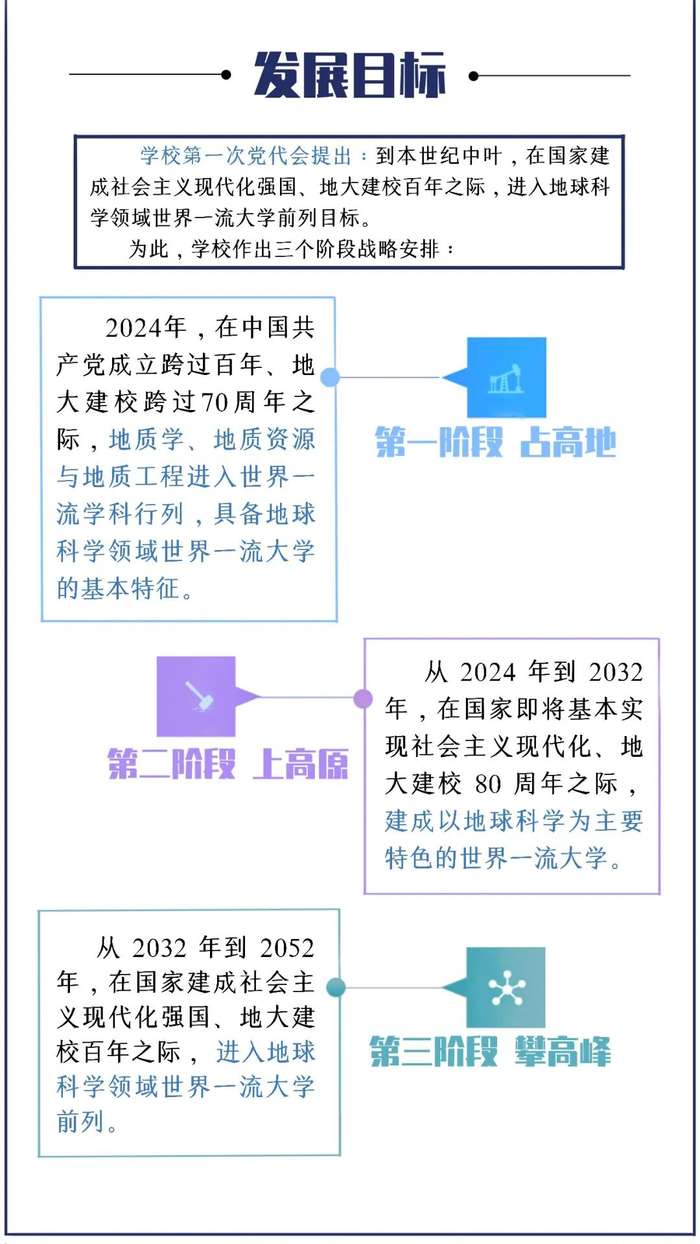 发展目标

学校第一次党代会提出：到本世纪中叶，在国家建成社会主义现代化强国、地大建校百年之际，进入地球科学领域世界一流大学前列目标。

为此，学校作出三个阶段战略安排：

2024年，在中国共产党成立跨过百年、地大建校跨过70周年之际，地质学、地质资源与地质工程进入世界一流学科行列，具备地球科学领域世界一流大学的基本特征。

第一阶段 占高地

第二阶段 上高原

从 2024 年到 2032 年，在国家即将基本实现社会主义现代化、地大建校 80 周年之际，建成以地球科学为主要特色的世界一流大学。

从 2032 年到 2052 年，在国家建成社会主义现代化强国、地大建校百年之际，进入地球科学领域世界一流大学前列。

第三阶段 攀高峰